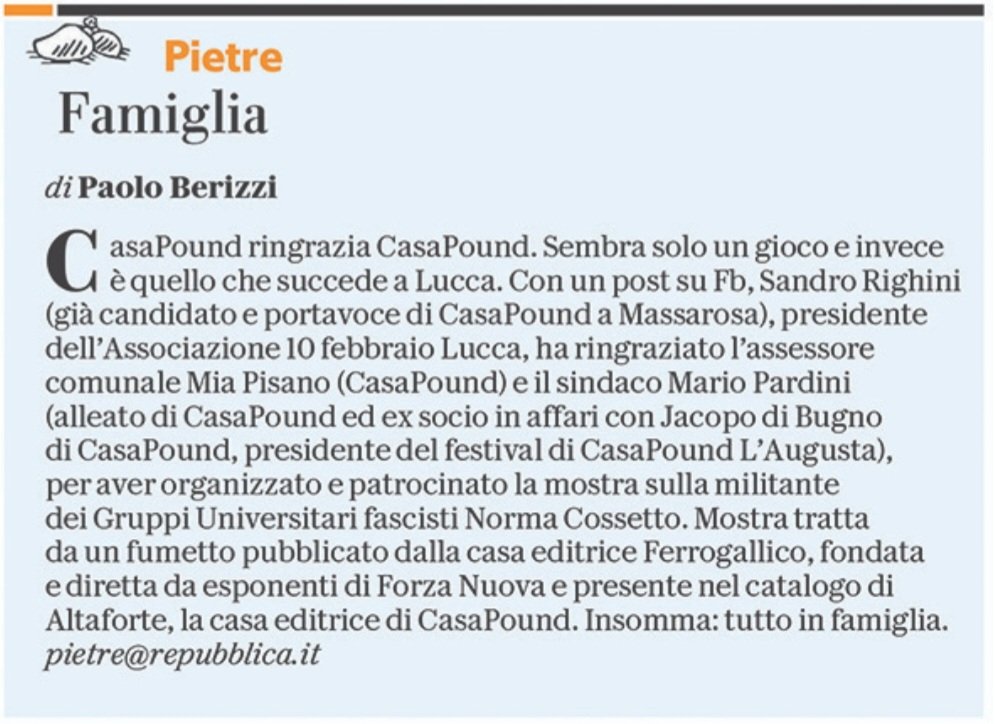 Pietre

Famiglia

di Paolo Berizzi

CasaPound ringrazia CasaPound. Sembra solo un gioco e invece è quello che succede a Lucca. Con un post su Fb, Sandro Righini (già candidato e portavoce di CasaPound a Massarosa), presidente dell'Associazione 10 febbraio Lucca, ha ringraziato l'assessore comunale Mia Pisano (CasaPound) e il sindaco Mario Pardini (alleato di CasaPound ed ex socio in affari con Jacopo di Bugno di CasaPound, presidente del festival di CasaPound L'Augusta), per aver organizzato e patrocinato la mostra sulla militante dei Gruppi Universitari fascisti Norma Cossetto. Mostra tratta da un fumetto pubblicato dalla casa editrice Ferrogallico, fondata e diretta da esponenti di Forza Nuova e presente nel catalogo di Altaforte, la casa editrice di CasaPound. Insomma: tutto in famiglia.
pietre@repubblica.it